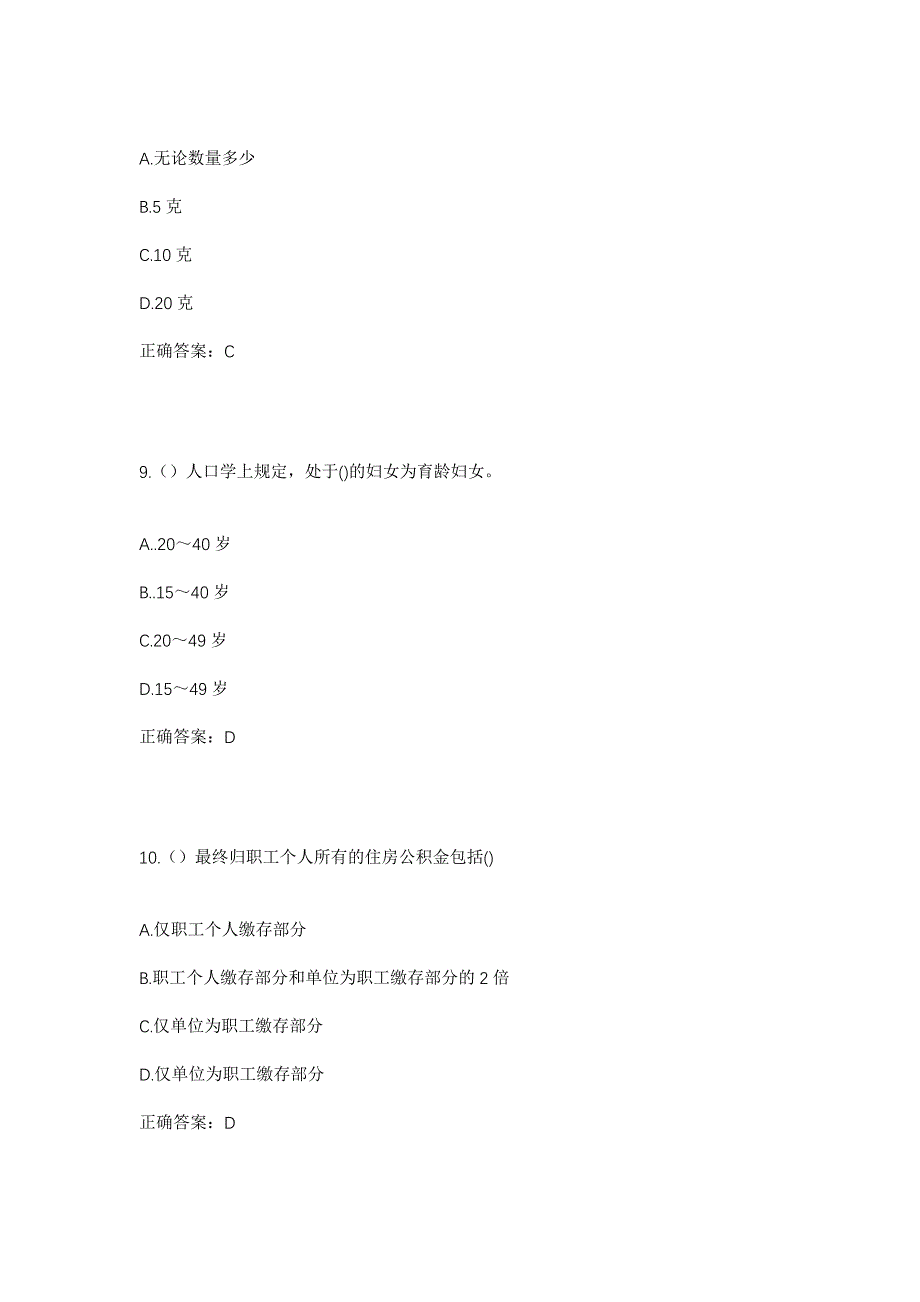 A.无论数量多少

B.5 克

C.10 克

D.20 克

正确答案：C

9.（）人口学上规定，处于()的妇女为育龄妇女。

A..20～40 岁

B..15～40 岁

C.20～49 岁

D.15～49 岁

正确答案：D

10.（）最终归职工个人所有的住房公积金包括()

A.仅职工个人缴存部分

B.职工个人缴存部分和单位为职工缴存部分的 2 倍

C.仅单位为职工缴存部分

D.仅单位为职工缴存部分

正确答案：D